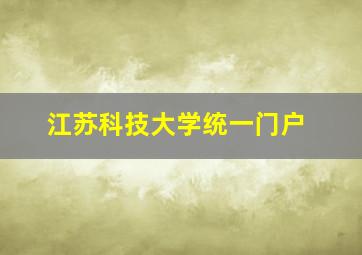 江苏科技大学统一门户